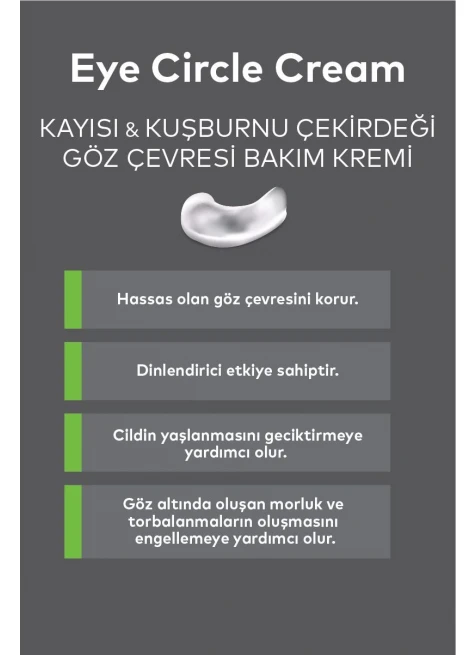 Eye Circle Cream

KAYISI & KUŞBURNU ÇEKİRDEĞİ GÖZ ÇEVRESİ BAKIM KREMİ

Hassas olan göz çevresini korur.

Dinlendirici etkiye sahiptir.

Cildin yaşlanmasını geciktirmeye yardımcı olur.

Göz altında oluşan morluk ve torbalanmaların oluşmasını engellemeye yardımcı olur.